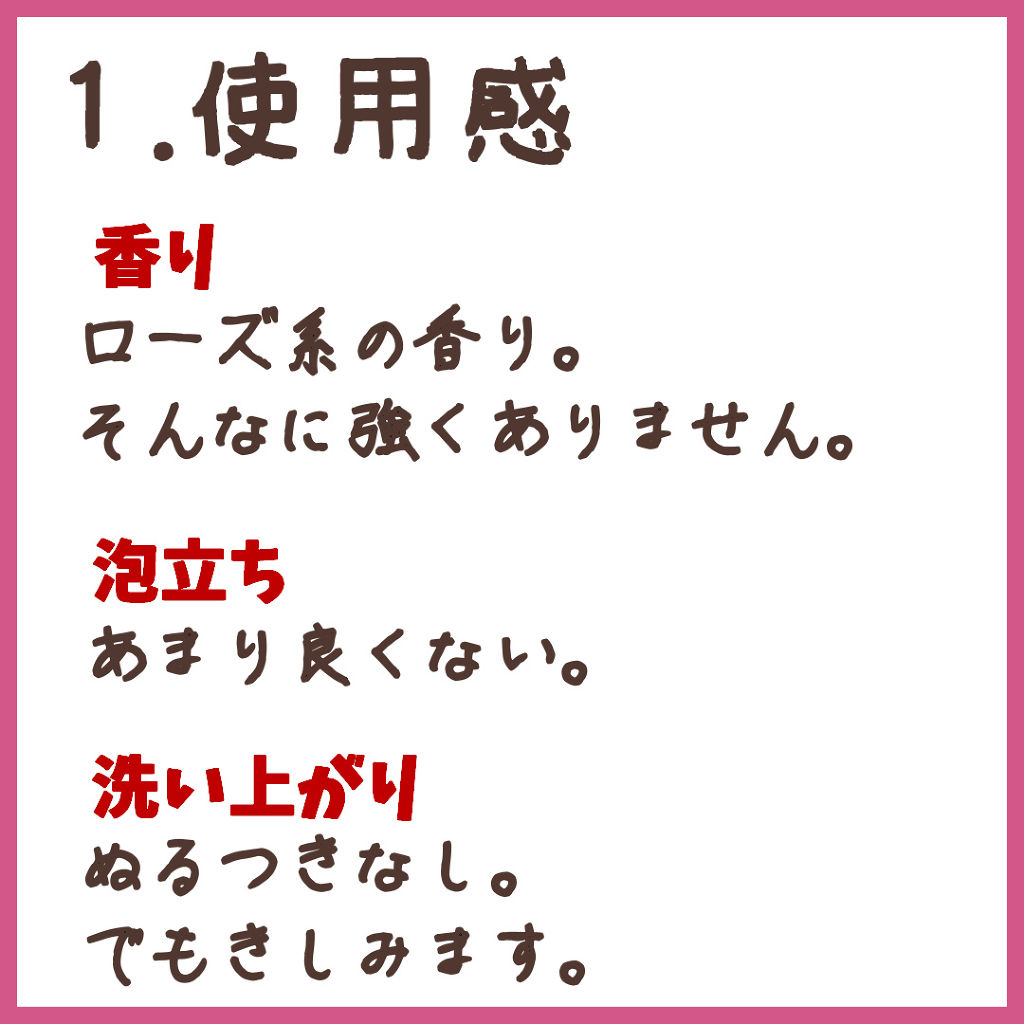 1.使用感

香り
ローズ系の香り。
そんなに強くありません。

泡立ち
あまり良くない。

洗い上がり
ぬるつきなし。
でもきしみます。